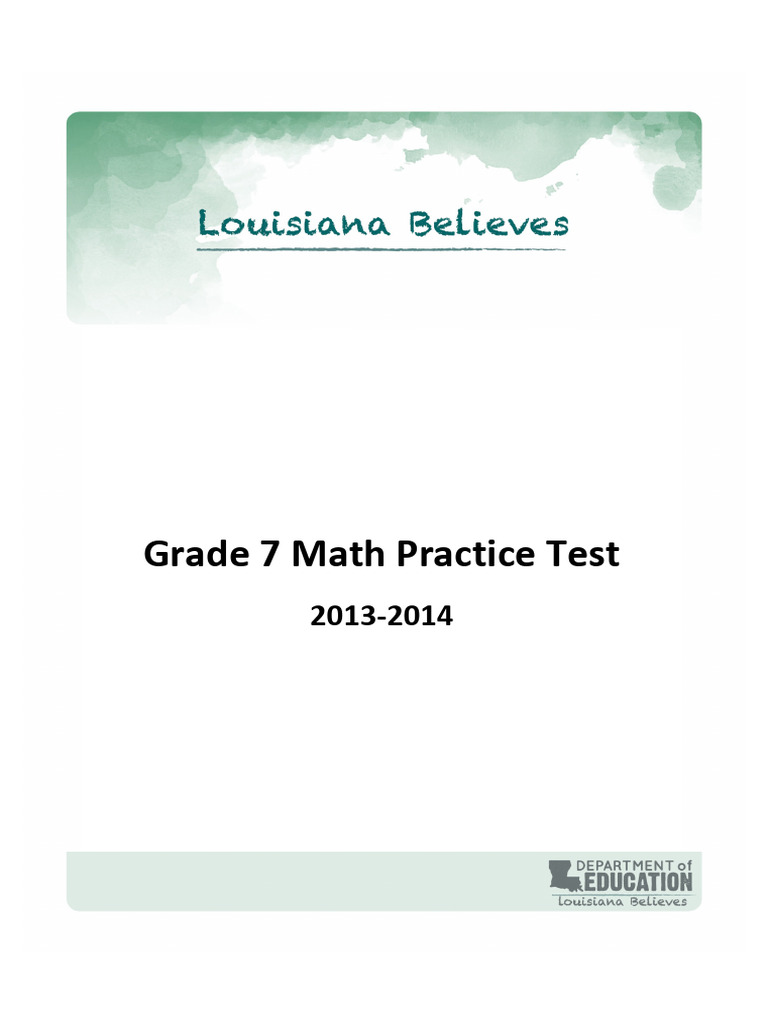 Louisiana Believes

Grade 7 Math Practice Test

2013-2014

DEPARTMENT of
EDUCATION
Louisiana Believes